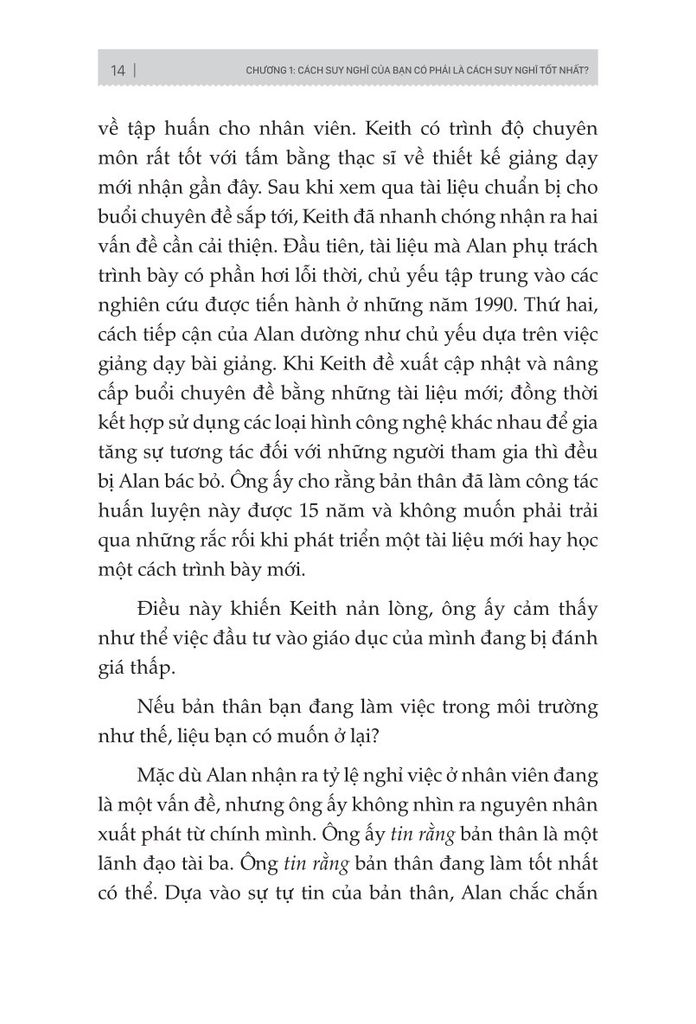 14 | CHƯƠNG 1: CÁCH SUY NGHĨ CỦA BẠN CÓ PHẢI LÀ CÁCH SUY NGHĨ TỐT NHẤT?

về tập huấn cho nhân viên. Keith có trình độ chuyên môn rất tốt với tấm bằng thạc sĩ về thiết kế giảng dạy mới nhận gần đây. Sau khi xem qua tài liệu chuẩn bị cho buổi chuyên đề sắp tới, Keith đã nhanh chóng nhận ra hai vấn đề cần cải thiện. Đầu tiên, tài liệu mà Alan phụ trách trình bày có phần hơi lỗi thời, chủ yếu tập trung vào các nghiên cứu được tiến hành ở những năm 1990. Thứ hai, cách tiếp cận của Alan dường như chủ yếu dựa trên việc giảng dạy bài giảng. Khi Keith đề xuất cập nhật và nâng cấp buổi chuyên đề bằng những tài liệu mới; đồng thời kết hợp sử dụng các loại hình công nghệ khác nhau để gia tăng sự tương tác đối với những người tham gia thì đều bị Alan bác bỏ. Ông ấy cho rằng bản thân đã làm công tác huấn luyện này được 15 năm và không muốn phải trải qua những rắc rối khi phát triển một tài liệu mới hay học một cách trình bày mới.

Điều này khiến Keith nản lòng, ông ấy cảm thấy như thể việc đầu tư vào giáo dục của mình đang bị đánh giá thấp.

Nếu bản thân bạn đang làm việc trong môi trường như thế, liệu bạn có muốn ở lại?

Mặc dù Alan nhận ra tỷ lệ nghỉ việc ở nhân viên đang là một vấn đề, nhưng ông ấy không nhìn ra nguyên nhân xuất phát từ chính mình. Ông ấy tin rằng bản thân là một lãnh đạo tài ba. Ông tin rằng bản thân đang làm tốt nhất có thể. Dựa vào sự tự tin của bản thân, Alan chắc chắn